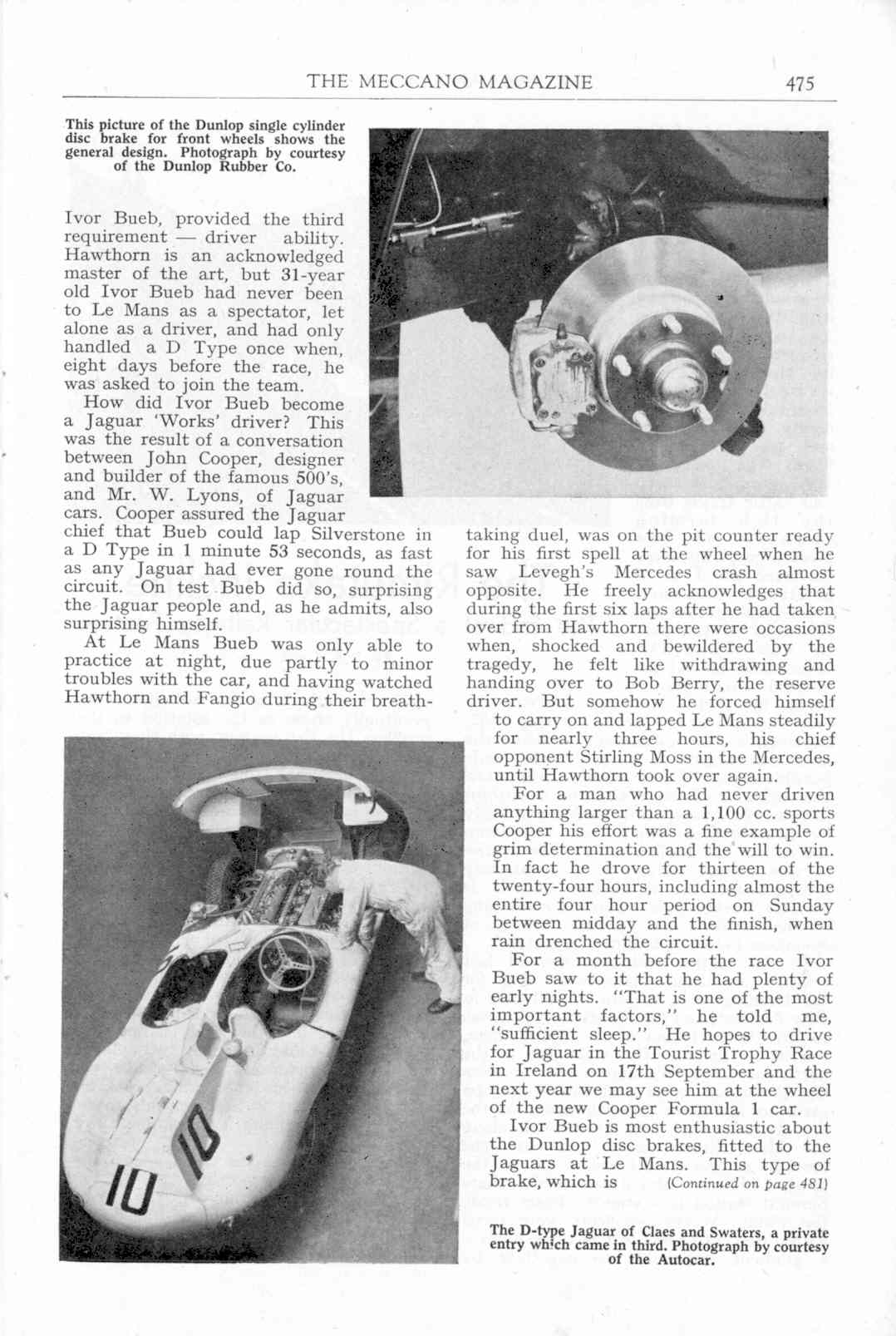 THE MECCANO MAGAZINE 475

This picture of the Dunlop single cylinder disc brake for front wheels shows the general design. Photograph by courtesy of the Dunlop Rubber Co.

Ivor Bueb, provided the third requirement — driver ability. Hawthorn is an acknowledged master of the art, but 31-year old Ivor Bueb had never been to Le Mans as a spectator, let alone as a driver, and had only handled a D Type once when, eight days before the race, he was asked to join the team.

How did Ivor Bueb become a Jaguar 'Works' driver? This was the result of a conversation between John Cooper, designer and builder of the famous 500's, and Mr. W. Lyons, of Jaguar cars. Cooper assured the Jaguar chief that Bueb could lap Silverstone in a D Type in 1 minute 53 seconds, as fast as any Jaguar had ever gone round the circuit. On test Bueb did so, surprising the Jaguar people and, as he admits, also surprising himself.

At Le Mans Bueb was only able to practice at night, due partly to minor troubles with the car, and having watched Hawthorn and Fangio during their breathtaking duel, was on the pit counter ready for his first spell at the wheel when he saw Levegh's Mercedes crash almost opposite. He freely acknowledges that during the first six laps after he had taken over from Hawthorn there were occasions when, shocked and bewildered by the tragedy, he felt like withdrawing and handing over to Bob Berry, the reserve driver. But somehow he forced himself to carry on and lapped Le Mans steadily for nearly three hours, his chief opponent Stirling Moss in the Mercedes, until Hawthorn took over again.

For a man who had never driven anything larger than a 1,100 cc. sports Cooper his effort was a fine example of grim determination and the will to win. In fact he drove for thirteen of the twenty-four hours, including almost the entire four hour period on Sunday between midday and the finish, when rain drenched the circuit.

For a month before the race Ivor Bueb saw to it that he had plenty of early nights. "That is one of the most important factors," he told me, "sufficient sleep." He hopes to drive for Jaguar in the Tourist Trophy Race in Ireland on 17th September and the next year we may see him at the wheel of the new Cooper Formula 1 car.

Ivor Bueb is most enthusiastic about the Dunlop disc brakes, fitted to the Jaguars at Le Mans. This type of brake, which is (Continued on page 481)

10 10

The D-type Jaguar of Claes and Swaters, a private entry which came in third. Photograph by courtesy of the Autocar.